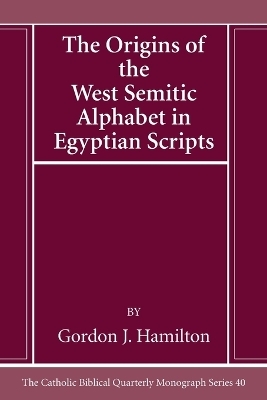 The Origins of the West Semitic Alphabet in Egyptian Scripts

BY

Gordon J. Hamilton

The Catholic Biblical Quarterly Monograph Series 40